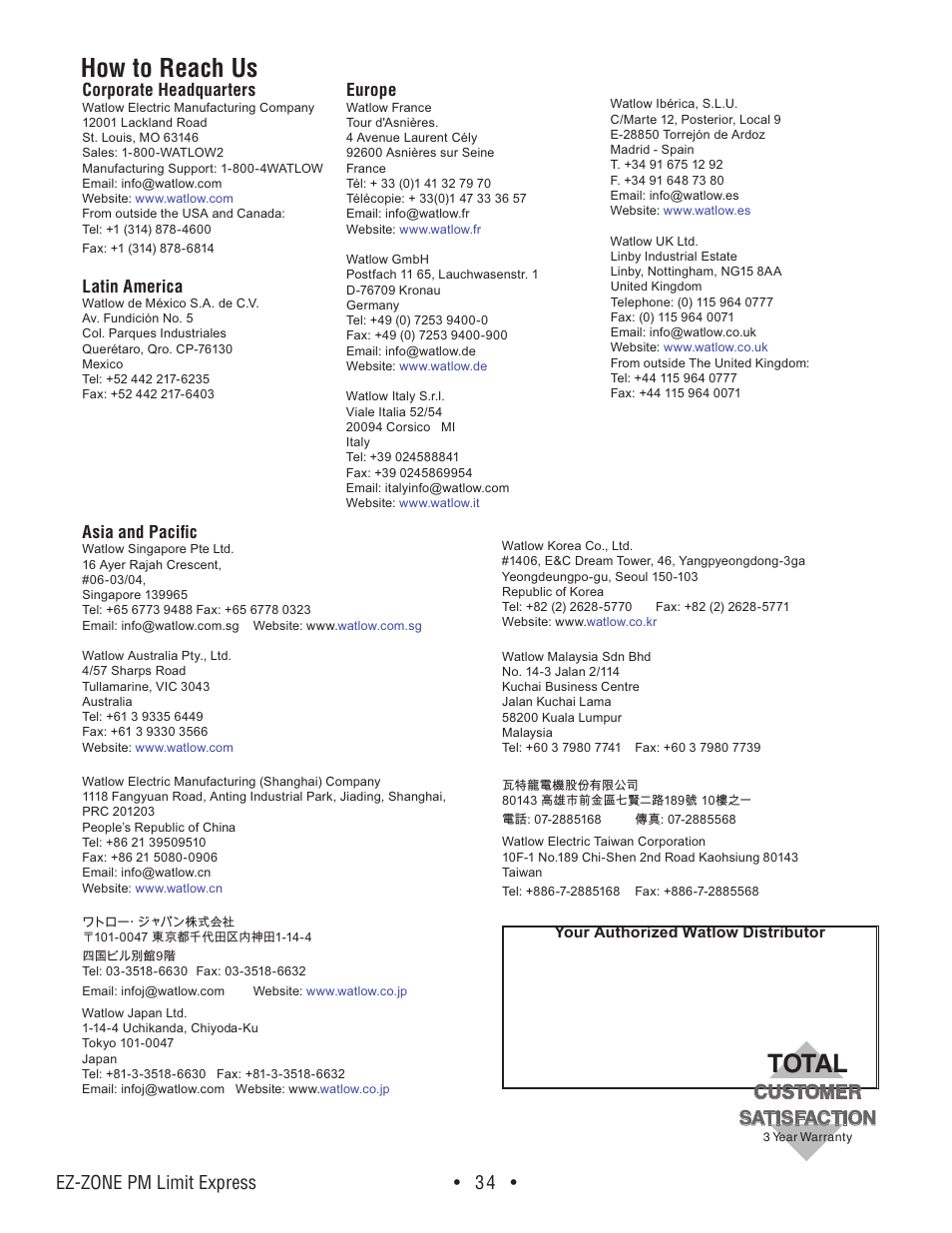 How to Reach Us

Corporate Headquarters
Watlow Electric Manufacturing Company
12001 Lackland Road
St. Louis, MO 63146
Sales: 1-800-WATLOW2
Manufacturing Support: 1-800-4WATLOW
Email: info@watlow.com
Website: www.watlow.com
From outside the USA and Canada:
Tel: +1 (314) 878-4600
Fax: +1 (314) 878-6814

Latin America
Watlow de México S.A. de C.V.
Av. Fundición No. 5
Col. Parques Industriales
Querétaro, Qro. CP-76130
Mexico
Tel: +52 442 217-6235
Fax: +52 442 217-6403

Europe
Watlow France
Tour d'Asnières.
4 Avenue Laurent Cély
92600 Asnières sur Seine
France
Tél: + 33 (0)1 41 32 79 70
Télécopie: + 33(0)1 47 33 36 57
Email: info@watlow.fr
Website: www.watlow.fr

Watlow GmbH
Postfach 11 65, Lauchwasenstr. 1
D-76709 Kronau
Germany
Tel: +49 (0) 7253 9400-0
Fax: +49 (0) 7253 9400-900
Email: info@watlow.de
Website: www.watlow.de

Watlow Italy S.r.l.
Viale Italia 52/54
20094 Corsico MI
Italy
Tel: +39 024588841
Fax: +39 0245869954
Email: italyinfo@watlow.com
Website: www.watlow.it

Watlow Ibérica, S.L.U.
C/Marte 12, Posterior, Local 9
E-28850 Torrejón de Ardoz
Madrid - Spain
T. +34 91 675 12 92
F. +34 91 648 73 80
Email: info@watlow.es
Website: www.watlow.es

Watlow UK Ltd.
Linby Industrial Estate
Linby, Nottingham, NG15 8AA
United Kingdom
Telephone: (0) 115 964 0777
Fax: (0) 115 964 0071
Email: info@watlow.co.uk
Website: www.watlow.co.uk
From outside The United Kingdom:
Tel: +44 115 964 0777
Fax: +44 115 964 0071

Asia and Pacific
Watlow Singapore Pte Ltd.
16 Ayer Rajah Crescent,
#06-03/04,
Singapore 139965
Tel: +65 6773 9488 Fax: +65 6778 0323
Email: info@watlow.com.sg Website: www.watlow.com.sg

Watlow Australia Pty., Ltd.
4/57 Sharps Road
Tullamarine, VIC 3043
Australia
Tel: +61 3 9335 6449
Fax: +61 3 9330 3566
Website: www.watlow.com

Watlow Electric Manufacturing (Shanghai) Company
1118 Fangyuan Road, Anting Industrial Park, Jiading, Shanghai, PRC 201203
People's Republic of China
Tel: +86 21 39509510
Fax: +86 21 5080-0906
Email: info@watlow.cn
Website: www.watlow.cn

ワトロー・ジャパン株式会社
〒101-0047 東京都千代田区内神田1-14-4
四国ビル別館9階
Tel: 03-3518-6630 Fax: 03-3518-6632
Email: infoj@watlow.com Website: www.watlow.co.jp

Watlow Japan Ltd.
1-14-4 Uchikanda, Chiyoda-Ku
Tokyo 101-0047
Japan
Tel: +81-3-3518-6630 Fax: +81-3-3518-6632
Email: infoj@watlow.com Website: www.watlow.co.jp

Watlow Korea Co., Ltd.
#1406, E&C Dream Tower, 46, Yangpyeongdong-3ga
Yeongdeungpo-gu, Seoul 150-103
Republic of Korea
Tel: +82 (2) 2628-5770 Fax: +82 (2) 2628-5771
Website: www.watlow.co.kr

Watlow Malaysia Sdn Bhd
No. 14-3 Jalan 2/114
Kuchai Business Centre
Jalan Kuchai Lama
58200 Kuala Lumpur
Malaysia
Tel: +60 3 7980 7741 Fax: +60 3 7980 7739

瓦特龍電機股份有限公司
80143 高雄市前金區七賢二路189號 10樓之一
電話: 07-2885168 傳真: 07-2885568

Watlow Electric Taiwan Corporation
10F-1 No.189 Chi-Shen 2nd Road Kaohsiung 80143
Taiwan
Tel: +886-7-2885168 Fax: +886-7-2885568

Your Authorized Watlow Distributor

TOTAL
CUSTOMER
SATISFACTION
3 Year Warranty

EZ-ZONE PM Limit Express • 34 •